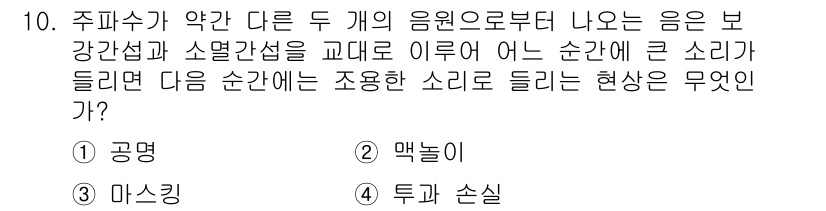 10. 주파수가 약간 다른 두 개의 음원으로부터 나오는 음은 보강간섭과 소멸간섭을 교대로 이루어 어느 순간에 큰 소리가 들리면 다음 순간에는 조용한 소리로 들리는 현상은 무엇인가?

① 공명
② 맥놀이
③ 마스킹
④ 투과 손실